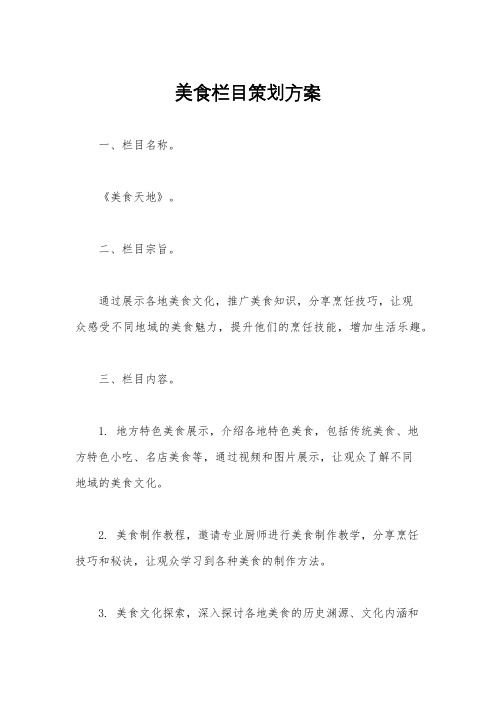 美食栏目策划方案

一、栏目名称。

《美食天地》。

二、栏目宗旨。

通过展示各地美食文化，推广美食知识，分享烹饪技巧，让观众感受不同地域的美食魅力，提升他们的烹饪技能，增加生活乐趣。

三、栏目内容。

1. 地方特色美食展示，介绍各地特色美食，包括传统美食、地方特色小吃、名店美食等，通过视频和图片展示，让观众了解不同地域的美食文化。

2. 美食制作教程，邀请专业厨师进行美食制作教学，分享烹饪技巧和秘诀，让观众学习到各种美食的制作方法。

3. 美食文化探索，深入探讨各地美食的历史渊源、文化内涵和